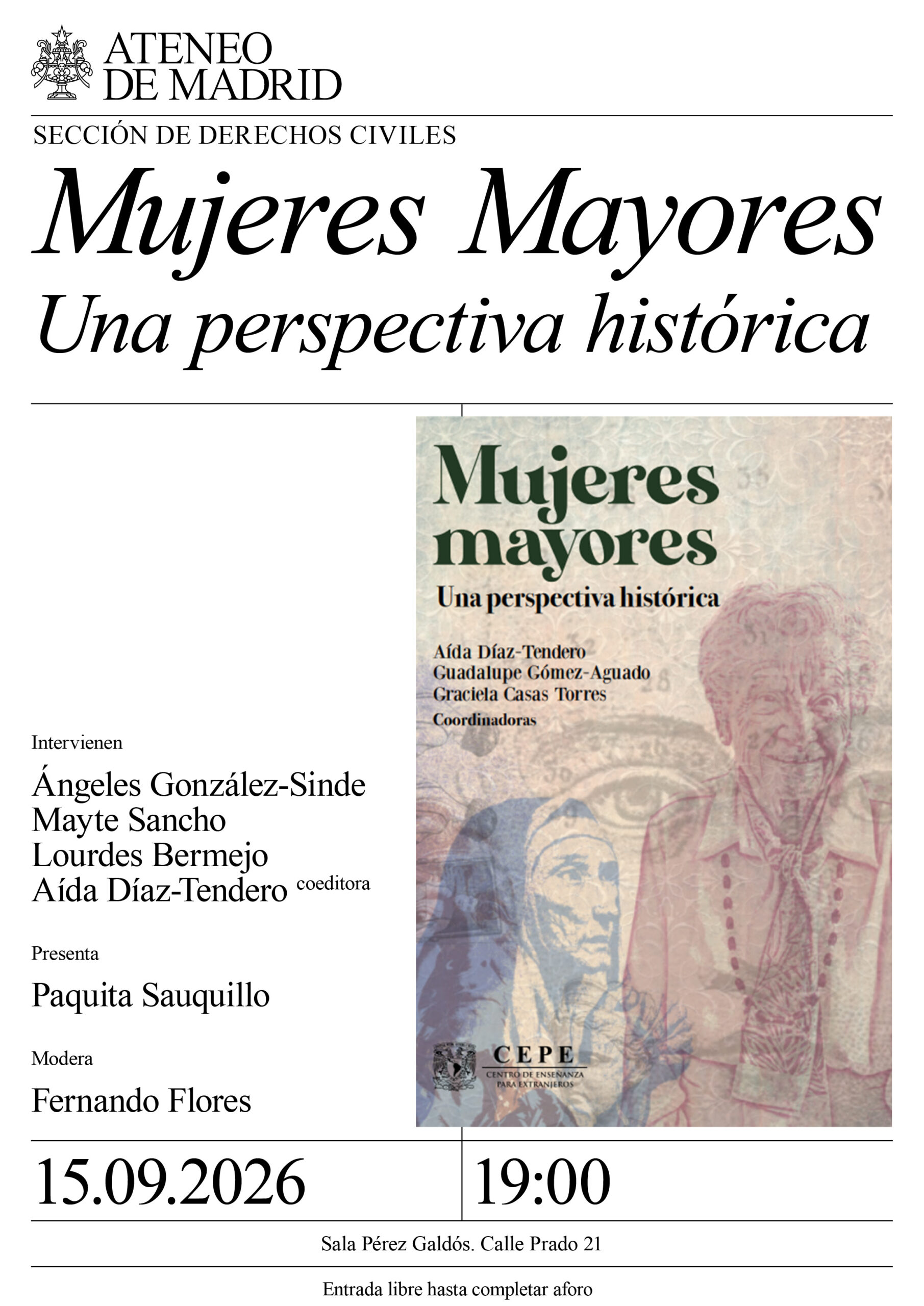 ATENEO
DE MADRID

SECCIÓN DE DERECHOS CIVILES

Mujeres Mayores
Una perspectiva histórica

Intervienen

Ángeles González-Sinde
Mayte Sancho
Lourdes Bermejo
Aída Díaz-Tendero coeditora

Presenta

Paquita Sauquillo

Modera

Fernando Flores

Mujeres
mayores
Una perspectiva histórica

Aída Díaz-Tendero
Guadalupe Gómez-Aguado
Graciela Casas Torres
Coordinadoras

CEPE
CENTRO DE ENSEÑANZA PARA EXTRANJEROS

15.09.2026

19:00

Sala Pérez Galdós. Calle Prado 21

Entrada libre hasta completar aforo